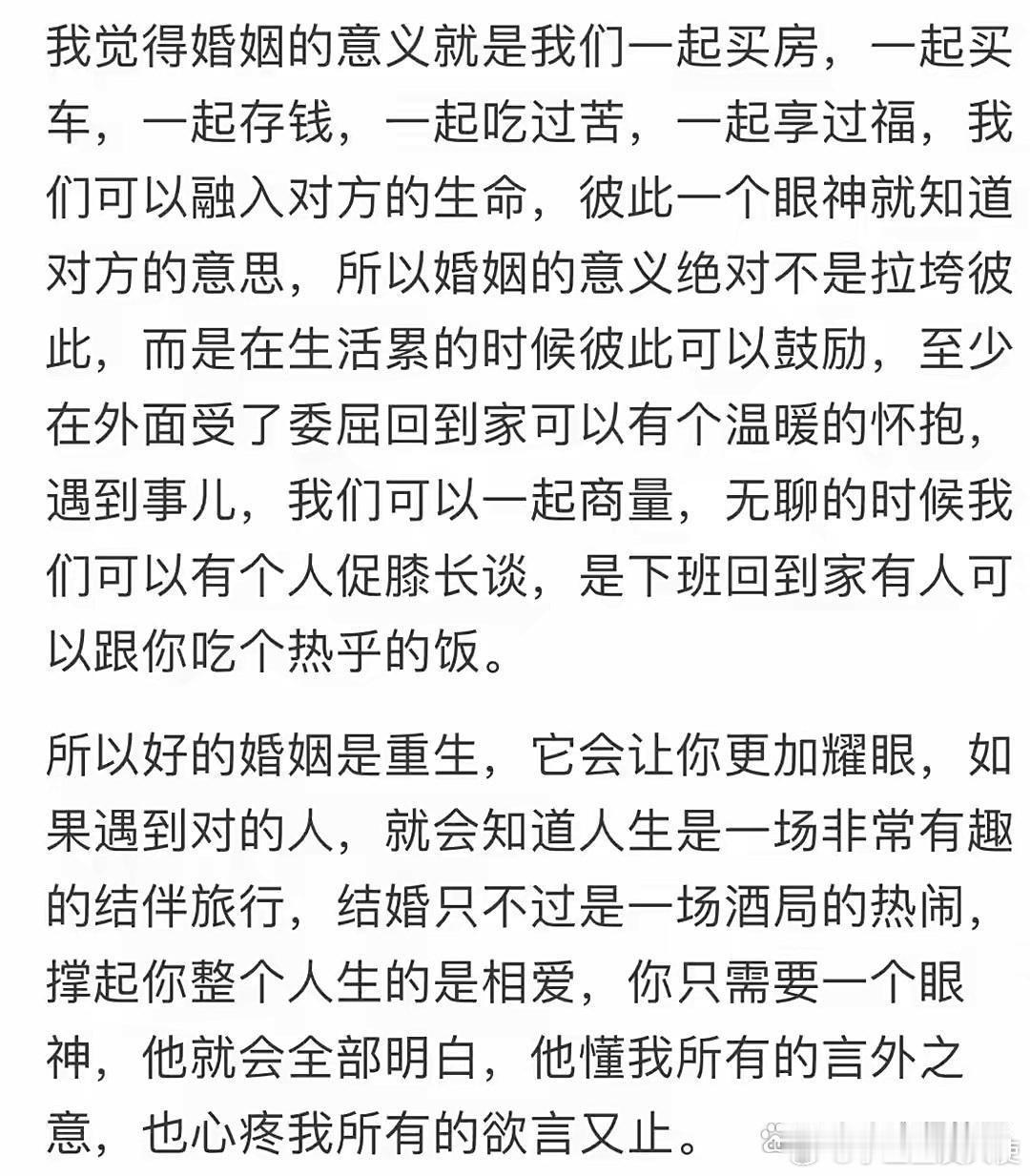 我觉得婚姻的意义就是我们一起买房，一起买车，一起存钱，一起吃过苦，一起享过福，我们可以融入对方的生命，彼此一个眼神就知道对方的意思，所以婚姻的意义绝对不是拉垮彼此，而是在生活累的时候彼此可以鼓励，至少在外面受了委屈回到家可以有个温暖的怀抱，遇到事儿，我们可以一起商量，无聊的时候我们可以有个人促膝长谈，是下班回到家有人可以跟你吃个热乎的饭。

所以好的婚姻是重生，它会让你更加耀眼，如果遇到对的人，就会知道人生是一场非常有趣的结伴旅行，结婚只不过是一场酒局的热闹，撑起你整个人生的是相爱，你只需要一个眼神，他就会全部明白，他懂我所有的言外之意，也心疼我所有的欲言又止。